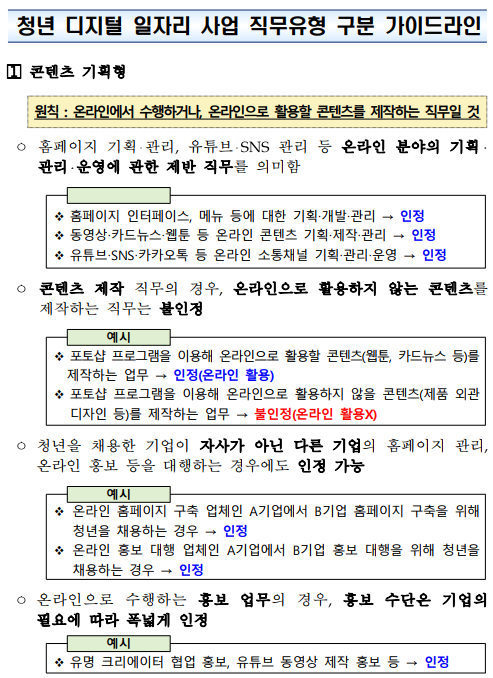 청년 디지털 일자리 사업 직무유형 구분 가이드라인

1 콘텐츠 기획형

원칙 : 온라인에서 수행하거나, 온라인으로 활용할 콘텐츠를 제작하는 직무일 것

○ 홈페이지 기획·관리, 유튜브·SNS 관리 등 온라인 분야의 기획·관리·운영에 관한 제반 직무를 의미함

❖ 홈페이지 인터페이스, 메뉴 등에 대한 기획·개발·관리 → 인정
❖ 동영상·카드뉴스·웹툰 등 온라인 콘텐츠 기획·제작·관리 → 인정
❖ 유튜브·SNS·카카오톡 등 온라인 소통채널 기획·관리·운영 → 인정

○ 콘텐츠 제작 직무의 경우, 온라인으로 활용하지 않는 콘텐츠를 제작하는 직무는 불인정

예시
❖ 포토샵 프로그램을 이용해 온라인으로 활용할 콘텐츠(웹툰, 카드뉴스 등)를 제작하는 업무 → 인정(온라인 활용)
❖ 포토샵 프로그램을 이용해 온라인으로 활용하지 않을 콘텐츠(제품 외관 디자인 등)를 제작하는 업무 → 불인정(온라인 활용X)

○ 청년을 채용한 기업이 자사가 아닌 다른 기업의 홈페이지 관리, 온라인 홍보 등을 대행하는 경우에도 인정 가능

예시
❖ 온라인 홈페이지 구축 업체인 A기업에서 B기업 홈페이지 구축을 위해 청년을 채용하는 경우 → 인정
❖ 온라인 홍보 대행 업체인 A기업에서 B기업 홍보 대행을 위해 청년을 채용하는 경우 → 인정

○ 온라인으로 수행하는 홍보 업무의 경우, 홍보 수단은 기업의 필요에 따라 폭넓게 인정

예시
❖ 유명 크리에이터 협업 홍보, 유튜브 동영상 제작 홍보 등 → 인정